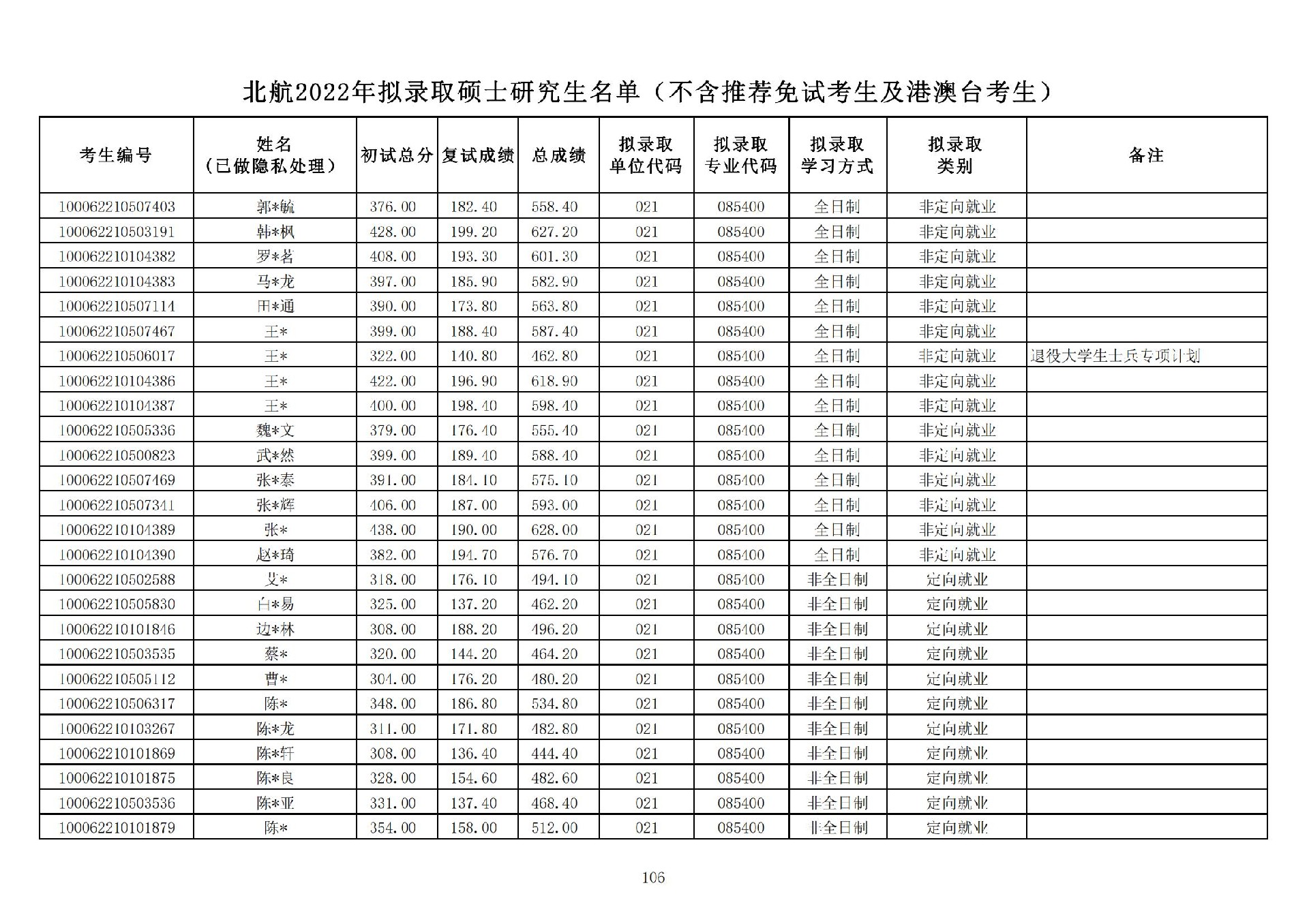 北航2022年拟录取硕士研究生名单（不含推荐免试考生及港澳台考生）

| 考生编号 | 姓名（已做隐私处理） | 初试总分 | 复试成绩 | 总成绩 | 拟录取单位代码 | 拟录取专业代码 | 拟录取学习方式 | 拟录取类别 | 备注 |
|---|---|---|---|---|---|---|---|---|---|
| 100062210507403 | 郭*毓 | 376.00 | 182.40 | 558.40 | 021 | 085400 | 全日制 | 非定向就业 | |
| 100062210503191 | 韩*枫 | 428.00 | 199.20 | 627.20 | 021 | 085400 | 全日制 | 非定向就业 | |
| 100062210104382 | 罗*茗 | 408.00 | 193.30 | 601.30 | 021 | 085400 | 全日制 | 非定向就业 | |
| 100062210104383 | 马*龙 | 397.00 | 185.90 | 582.90 | 021 | 085400 | 全日制 | 非定向就业 | |
| 100062210507114 | 田*通 | 390.00 | 173.80 | 563.80 | 021 | 085400 | 全日制 | 非定向就业 | |
| 100062210507467 | 王* | 399.00 | 188.40 | 587.40 | 021 | 085400 | 全日制 | 非定向就业 | |
| 100062210506017 | 王* | 322.00 | 140.80 | 462.80 | 021 | 085400 | 全日制 | 非定向就业 | 退役大学生士兵专项计划 |
| 100062210104386 | 王* | 422.00 | 196.90 | 618.90 | 021 | 085400 | 全日制 | 非定向就业 | |
| 100062210104387 | 王* | 400.00 | 198.40 | 598.40 | 021 | 085400 | 全日制 | 非定向就业 | |
| 100062210505336 | 魏*文 | 379.00 | 176.40 | 555.40 | 021 | 085400 | 全日制 | 非定向就业 | |
| 100062210500823 | 武*然 | 399.00 | 189.40 | 588.40 | 021 | 085400 | 全日制 | 非定向就业 | |
| 100062210507469 | 张*泰 | 391.00 | 184.10 | 575.10 | 021 | 085400 | 全日制 | 非定向就业 | |
| 100062210507341 | 张*辉 | 406.00 | 187.00 | 593.00 | 021 | 085400 | 全日制 | 非定向就业 | |
| 100062210104389 | 张* | 438.00 | 190.00 | 628.00 | 021 | 085400 | 全日制 | 非定向就业 | |
| 100062210104390 | 赵*琦 | 382.00 | 194.70 | 576.70 | 021 | 085400 | 全日制 | 非定向就业 | |
| 100062210502588 | 艾* | 318.00 | 176.10 | 494.10 | 021 | 085400 | 非全日制 | 定向就业 | |
| 100062210505830 | 白*易 | 325.00 | 137.20 | 462.20 | 021 | 085400 | 非全日制 | 定向就业 | |
| 100062210101846 | 边*林 | 308.00 | 188.20 | 496.20 | 021 | 085400 | 非全日制 | 定向就业 | |
| 100062210503535 | 蔡* | 320.00 | 144.20 | 464.20 | 021 | 085400 | 非全日制 | 定向就业 | |
| 100062210505112 | 曹* | 304.00 | 176.20 | 480.20 | 021 | 085400 | 非全日制 | 定向就业 | |
| 100062210506317 | 陈* | 348.00 | 186.80 | 534.80 | 021 | 085400 | 非全日制 | 定向就业 | |
| 100062210103267 | 陈*龙 | 311.00 | 171.80 | 482.80 | 021 | 085400 | 非全日制 | 定向就业 | |
| 100062210101869 | 陈*轩 | 308.00 | 136.40 | 444.40 | 021 | 085400 | 非全日制 | 定向就业 | |
| 100062210101875 | 陈*良 | 328.00 | 154.60 | 482.60 | 021 | 085400 | 非全日制 | 定向就业 | |
| 100062210503536 | 陈*亚 | 331.00 | 137.40 | 468.40 | 021 | 085400 | 非全日制 | 定向就业 | |
| 100062210101879 | 陈* | 354.00 | 158.00 | 512.00 | 021 | 085400 | 非全日制 | 定向就业 | |

106